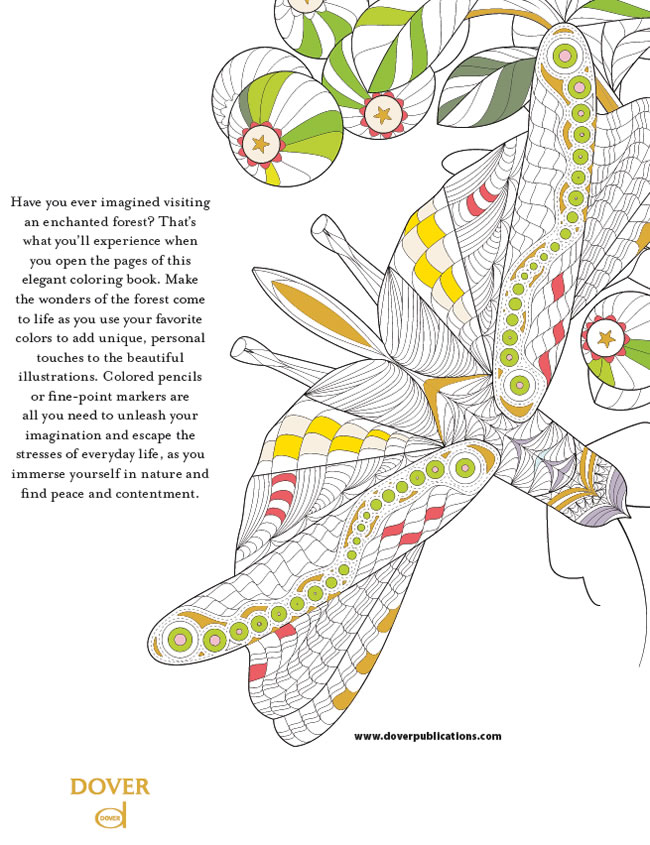 Have you ever imagined visiting an enchanted forest? That's what you'll experience when you open the pages of this elegant coloring book. Make the wonders of the forest come to life as you use your favorite colors to add unique, personal touches to the beautiful illustrations. Colored pencils or fine-point markers are all you need to unleash your imagination and escape the stresses of everyday life, as you immerse yourself in nature and find peace and contentment.

www.doverpublications.com

DOVER

DOVER